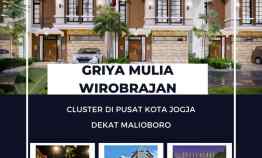 GRIYA MULIA WIROBRAJAN

CLUSTER DI PUSAT KOTA JOGJA

DEKAT MALIOBORO